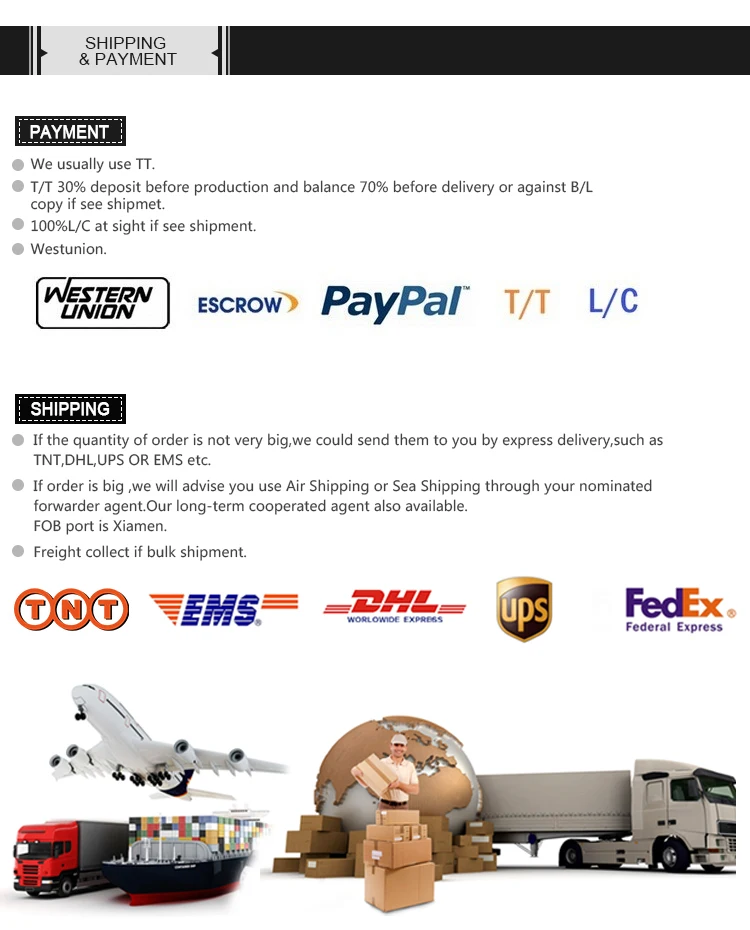 SHIPPING
& PAYMENT

PAYMENT

• We usually use TT.
• T/T 30% deposit before production and balance 70% before delivery or against B/L copy if see shipmet.
• 100%L/C at sight if see shipment.
• Westunion.

WESTERN UNION ESCROW PayPal T/T L/C

SHIPPING

• If the quantity of order is not very big,we could send them to you by express delivery,such as TNT,DHL,UPS OR EMS etc.
• If order is big ,we will advise you use Air Shipping or Sea Shipping through your nominated forwarder agent.Our long-term cooperated agent also available.
FOB port is Xiamen.
• Freight collect if bulk shipment.

TNT EMS DHL WORLDWIDE EXPRESS ups FedEx Federal Express